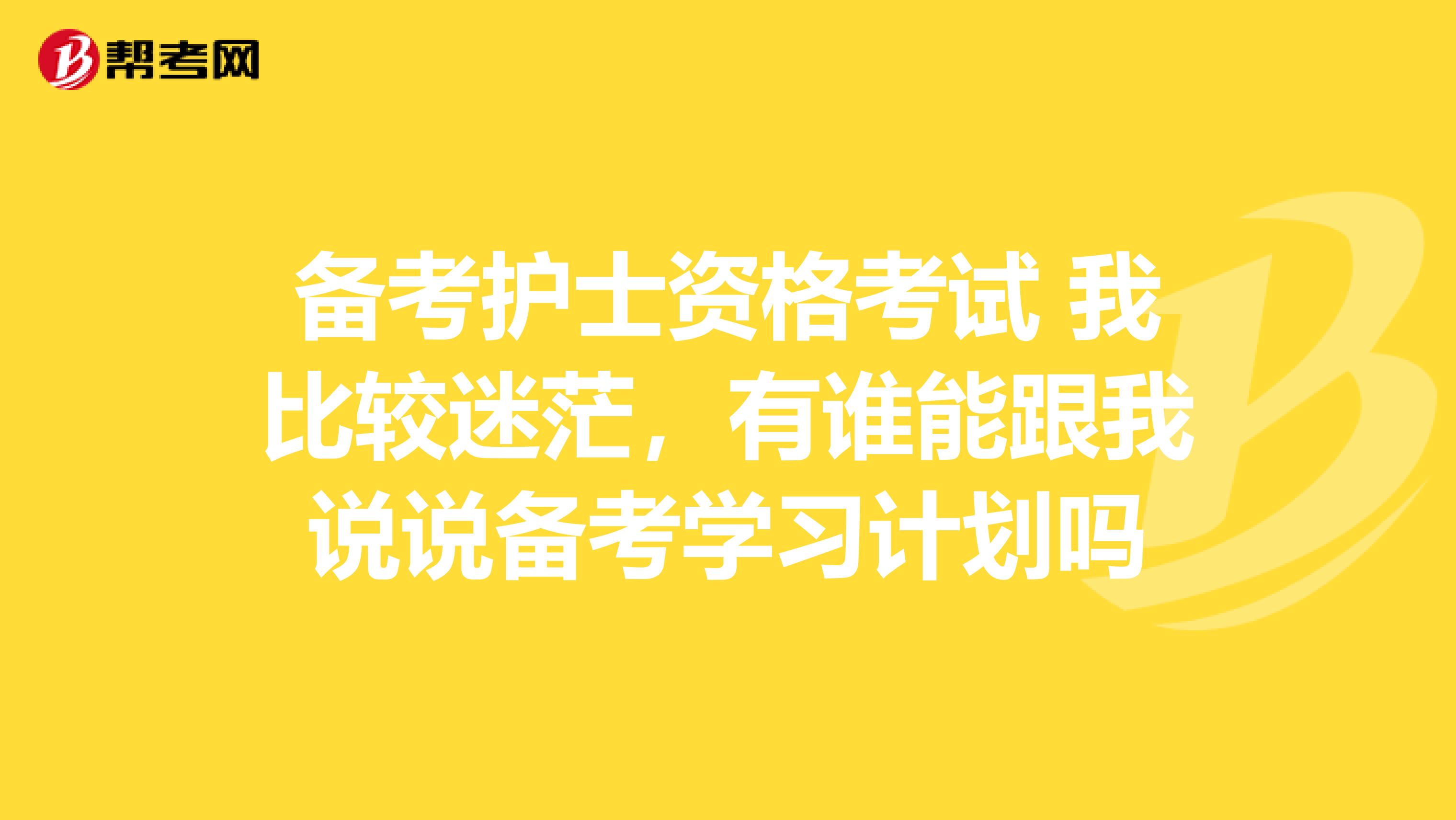 帮考网

备考护士资格考试 我比较迷茫，有谁能跟我说说备考学习计划吗